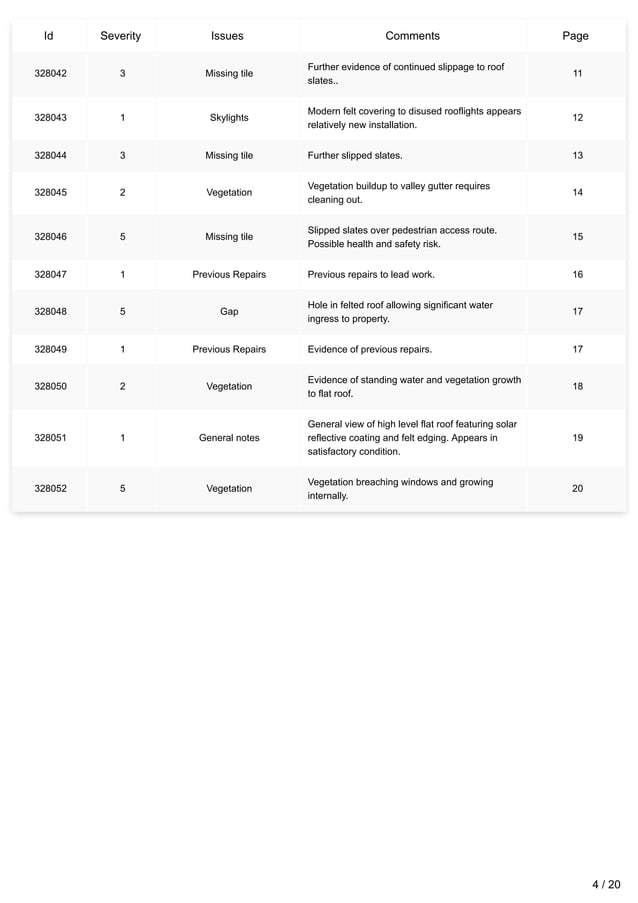 | Id | Severity | Issues | Comments | Page |
|---|---|---|---|---|
| 328042 | 3 | Missing tile | Further evidence of continued slippage to roof slates.. | 11 |
| 328043 | 1 | Skylights | Modern felt covering to disused rooflights appears relatively new installation. | 12 |
| 328044 | 3 | Missing tile | Further slipped slates. | 13 |
| 328045 | 2 | Vegetation | Vegetation buildup to valley gutter requires cleaning out. | 14 |
| 328046 | 5 | Missing tile | Slipped slates over pedestrian access route. Possible health and safety risk. | 15 |
| 328047 | 1 | Previous Repairs | Previous repairs to lead work. | 16 |
| 328048 | 5 | Gap | Hole in felted roof allowing significant water ingress to property. | 17 |
| 328049 | 1 | Previous Repairs | Evidence of previous repairs. | 17 |
| 328050 | 2 | Vegetation | Evidence of standing water and vegetation growth to flat roof. | 18 |
| 328051 | 1 | General notes | General view of high level flat roof featuring solar reflective coating and felt edging. Appears in satisfactory condition. | 19 |
| 328052 | 5 | Vegetation | Vegetation breaching windows and growing internally. | 20 |

4 / 20